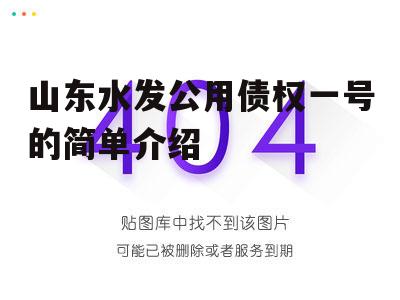 山东水发公用债权一号的简单介绍

404

贴图库中找不到该图片

可能已被删除或者服务到期